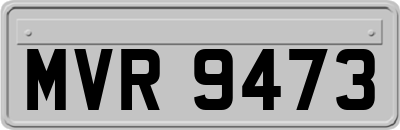 MVR 9473